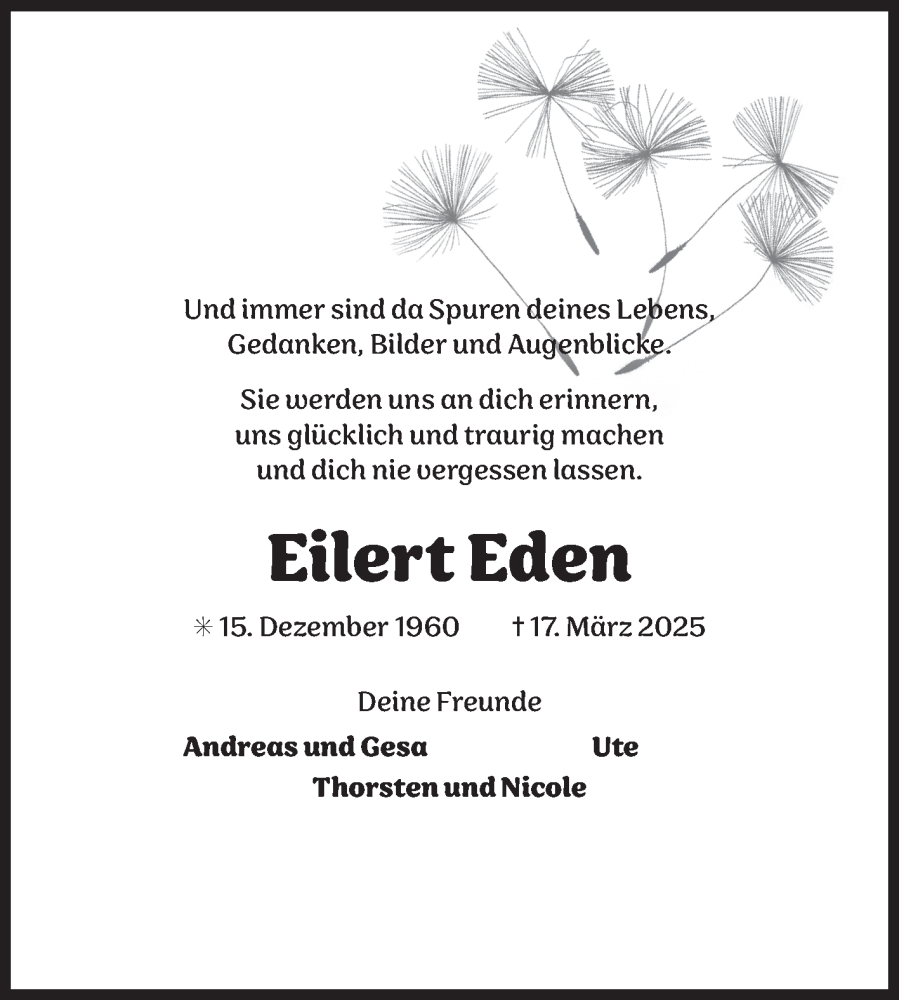 Und immer sind da Spuren deines Lebens,
Gedanken, Bilder und Augenblicke.

Sie werden uns an dich erinnern,
uns glücklich und traurig machen
und dich nie vergessen lassen.

Eilert Eden

✳ 15. Dezember 1960    † 17. März 2025

Deine Freunde

Andreas und Gesa    Ute

Thorsten und Nicole